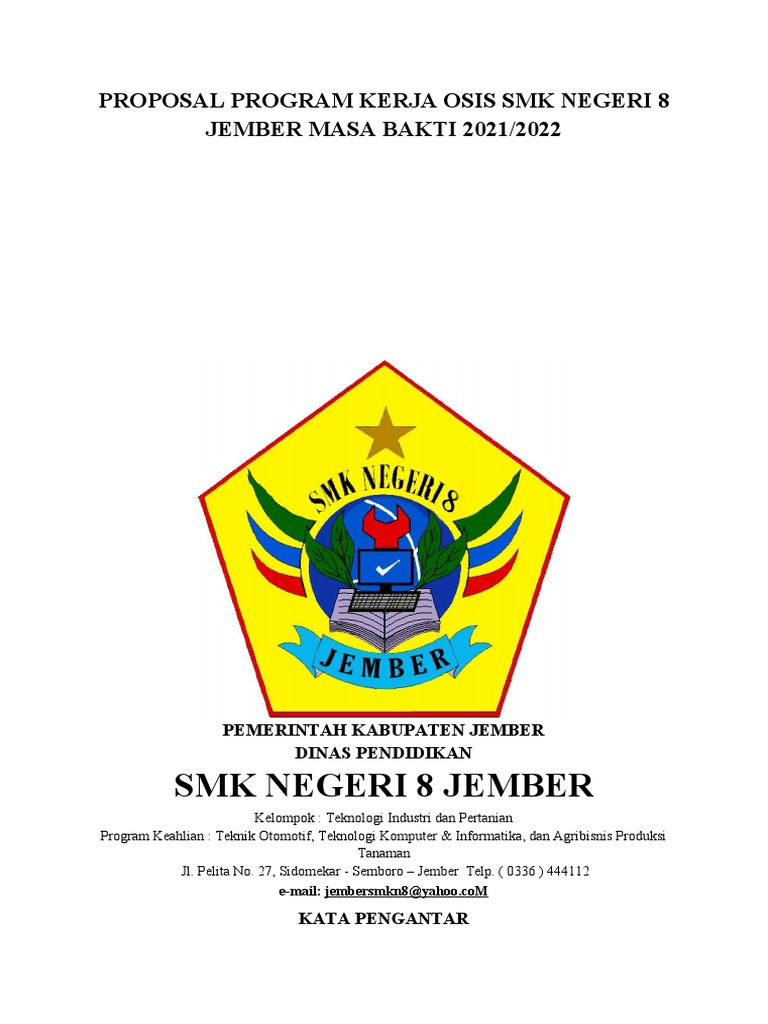 PROPOSAL PROGRAM KERJA OSIS SMK NEGERI 8 JEMBER MASA BAKTI 2021/2022

SMK NEGERI 8

JEMBER

PEMERINTAH KABUPATEN JEMBER
DINAS PENDIDIKAN
SMK NEGERI 8 JEMBER
Kelompok : Teknologi Industri dan Pertanian
Program Keahlian : Teknik Otomotif, Teknologi Komputer & Informatika, dan Agribisnis Produksi Tanaman
Jl. Pelita No. 27, Sidomekar - Semboro – Jember Telp. ( 0336 ) 444112
e-mail: jembersmkn8@yahoo.coM

KATA PENGANTAR